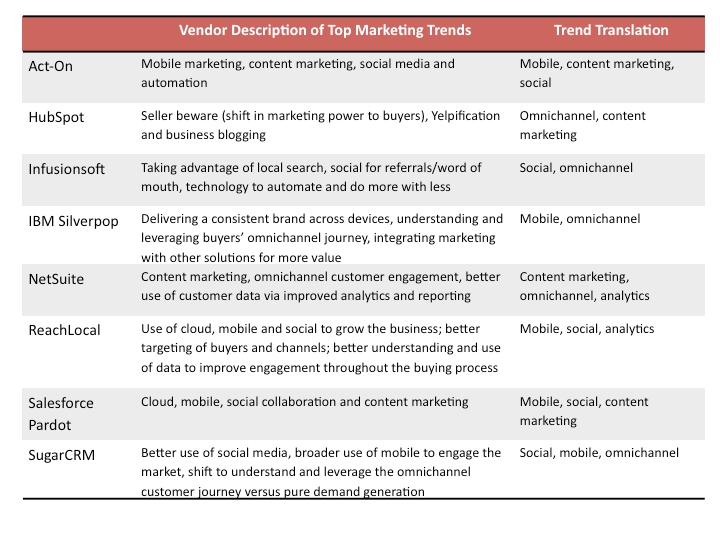 |  | Vendor Description of Top Marketing Trends | Trend Translation |
|---|---|---|
| Act-On | Mobile marketing, content marketing, social media and automation | Mobile, content marketing, social |
| HubSpot | Seller beware (shift in marketing power to buyers), Yelpification and business blogging | Omnichannel, content marketing |
| Infusionsoft | Taking advantage of local search, social for referrals/word of mouth, technology to automate and do more with less | Social, omnichannel |
| IBM Silverpop | Delivering a consistent brand across devices, understanding and leveraging buyers' omnichannel journey, integrating marketing with other solutions for more value | Mobile, omnichannel |
| NetSuite | Content marketing, omnichannel customer engagement, better use of customer data via improved analytics and reporting | Content marketing, omnichannel, analytics |
| ReachLocal | Use of cloud, mobile and social to grow the business; better targeting of buyers and channels; better understanding and use of data to improve engagement throughout the buying process | Mobile, social, analytics |
| Salesforce Pardot | Cloud, mobile, social collaboration and content marketing | Mobile, social, content marketing |
| SugarCRM | Better use of social media, broader use of mobile to engage the market, shift to understand and leverage the omnichannel customer journey versus pure demand generation | Social, mobile, omnichannel |